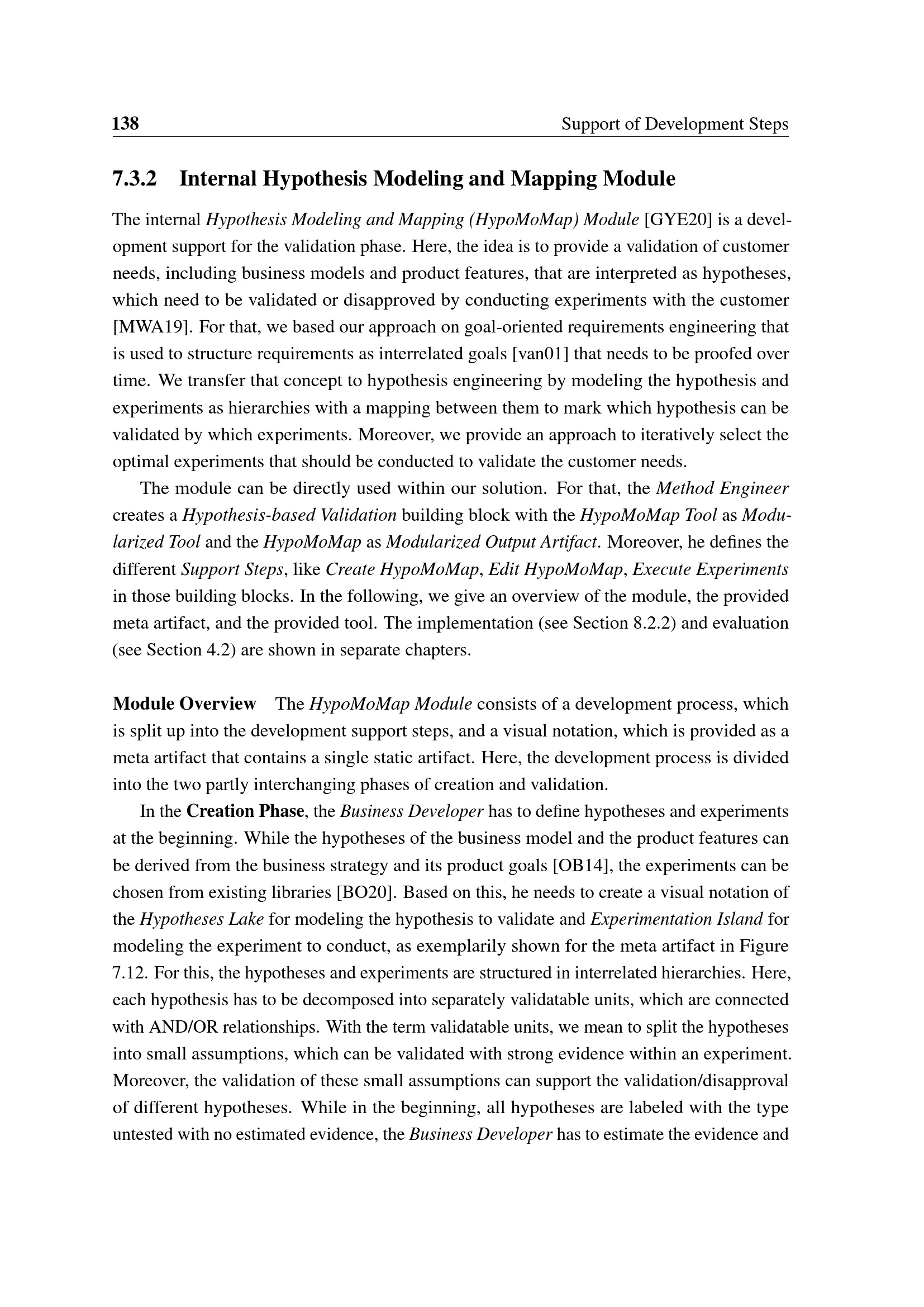 138 Support of Development Steps

7.3.2 Internal Hypothesis Modeling and Mapping Module

The internal Hypothesis Modeling and Mapping (HypoMoMap) Module [GYE20] is a development support for the validation phase. Here, the idea is to provide a validation of customer needs, including business models and product features, that are interpreted as hypotheses, which need to be validated or disapproved by conducting experiments with the customer [MWA19]. For that, we based our approach on goal-oriented requirements engineering that is used to structure requirements as interrelated goals [van01] that needs to be proofed over time. We transfer that concept to hypothesis engineering by modeling the hypothesis and experiments as hierarchies with a mapping between them to mark which hypothesis can be validated by which experiments. Moreover, we provide an approach to iteratively select the optimal experiments that should be conducted to validate the customer needs.

The module can be directly used within our solution. For that, the Method Engineer creates a Hypothesis-based Validation building block with the HypoMoMap Tool as Modularized Tool and the HypoMoMap as Modularized Output Artifact. Moreover, he defines the different Support Steps, like Create HypoMoMap, Edit HypoMoMap, Execute Experiments in those building blocks. In the following, we give an overview of the module, the provided meta artifact, and the provided tool. The implementation (see Section 8.2.2) and evaluation (see Section 4.2) are shown in separate chapters.

Module Overview The HypoMoMap Module consists of a development process, which is split up into the development support steps, and a visual notation, which is provided as a meta artifact that contains a single static artifact. Here, the development process is divided into the two partly interchanging phases of creation and validation.

In the Creation Phase, the Business Developer has to define hypotheses and experiments at the beginning. While the hypotheses of the business model and the product features can be derived from the business strategy and its product goals [OB14], the experiments can be chosen from existing libraries [BO20]. Based on this, he needs to create a visual notation of the Hypotheses Lake for modeling the hypothesis to validate and Experimentation Island for modeling the experiment to conduct, as exemplarily shown for the meta artifact in Figure 7.12. For this, the hypotheses and experiments are structured in interrelated hierarchies. Here, each hypothesis has to be decomposed into separately validatable units, which are connected with AND/OR relationships. With the term validatable units, we mean to split the hypotheses into small assumptions, which can be validated with strong evidence within an experiment. Moreover, the validation of these small assumptions can support the validation/disapproval of different hypotheses. While in the beginning, all hypotheses are labeled with the type untested with no estimated evidence, the Business Developer has to estimate the evidence and